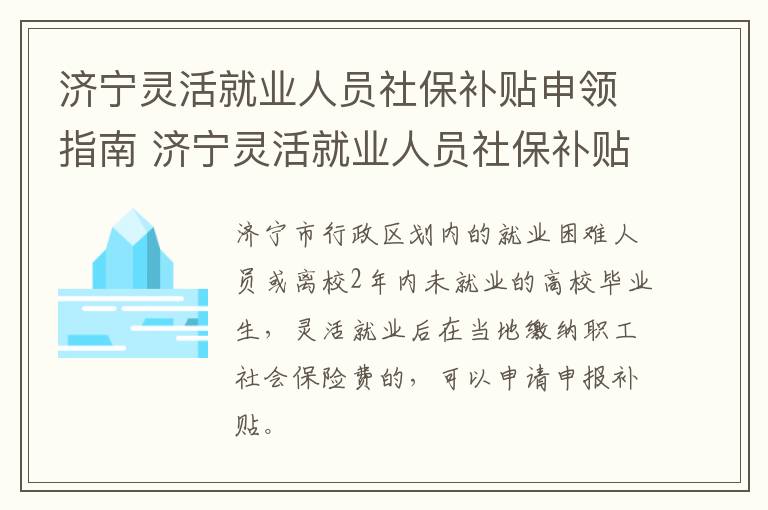 济宁灵活就业人员社保补贴申领指南 济宁灵活就业人员社保补贴

济宁市行政区划内的就业困难人员或离校2年内未就业的高校毕业生，灵活就业后在当地缴纳职工社会保险费的，可以申请申报补贴。